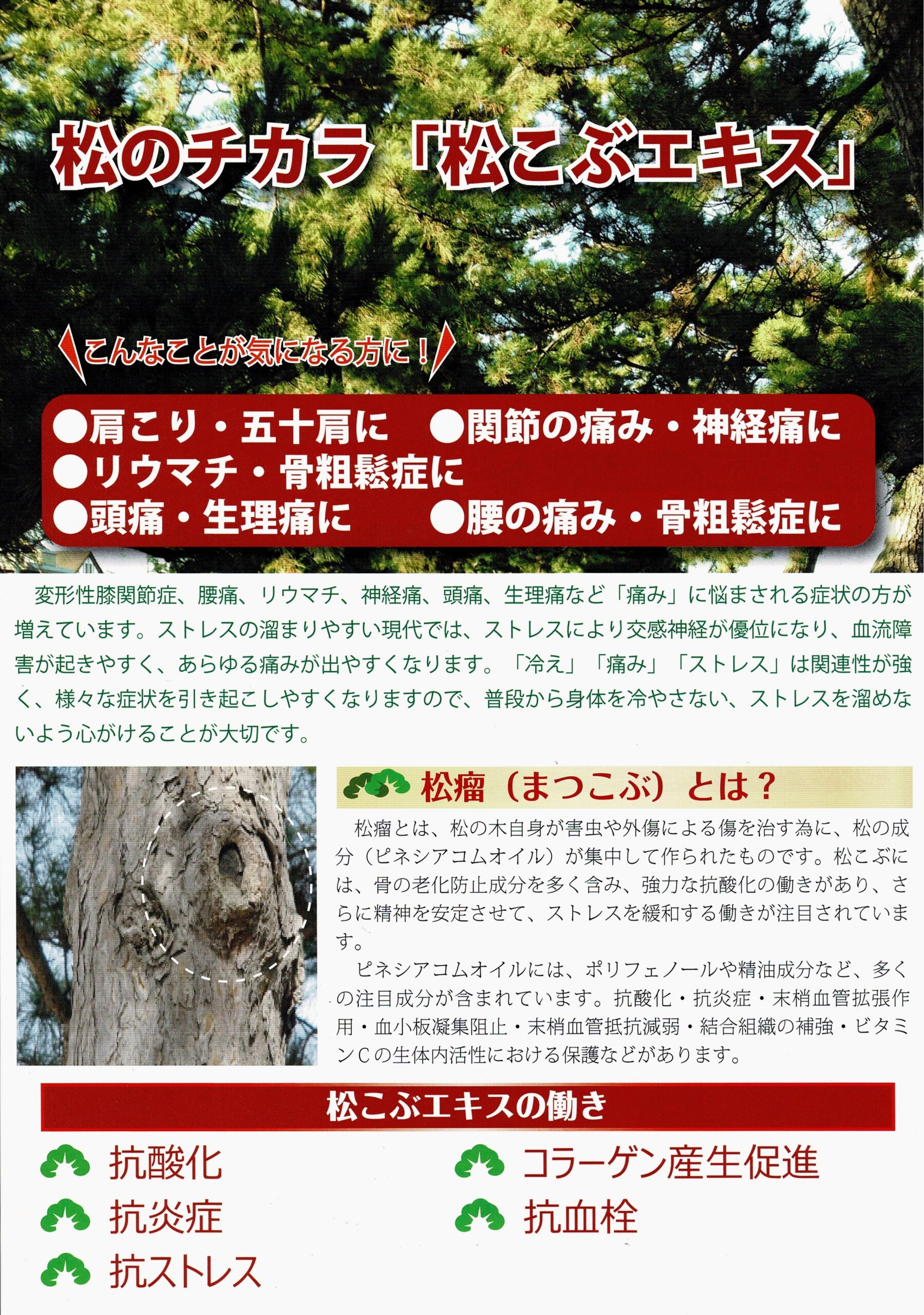 松のチカラ「松こぶエキス」

こんなことが気になる方に！

●肩こり・五十肩に ●関節の痛み・神経痛に
●リウマチ・骨粗鬆症に
●頭痛・生理痛に ●腰の痛み・骨粗鬆症に

変形性膝関節症、腰痛、リウマチ、神経痛、頭痛、生理痛など「痛み」に悩まされる症状の方が増えています。ストレスの溜まりやすい現代では、ストレスにより交感神経が優位になり、血流障害が起きやすく、あらゆる痛みが出やすくなります。「冷え」「痛み」「ストレス」は関連性が強く、様々な症状を引き起こしやすくなりますので、普段から身体を冷やさない、ストレスを溜めないよう心がけることが大切です。

松瘤（まつこぶ）とは？

松瘤とは、松の木自身が害虫や外傷による傷を治す為に、松の成分（ピネシアコムオイル）が集中して作られたものです。松こぶには、骨の老化防止成分を多く含み、強力な抗酸化の働きがあり、さらに精神を安定させて、ストレスを緩和する働きが注目されています。

ピネシアコムオイルには、ポリフェノールや精油成分など、多くの注目成分が含まれています。抗酸化・抗炎症・末梢血管拡張作用・血小板凝集阻止・末梢血管抵抗減弱・結合組織の補強・ビタミンCの生体内活性における保護などがあります。

松こぶエキスの働き

抗酸化
抗炎症
抗ストレス

コラーゲン産生促進
抗血栓